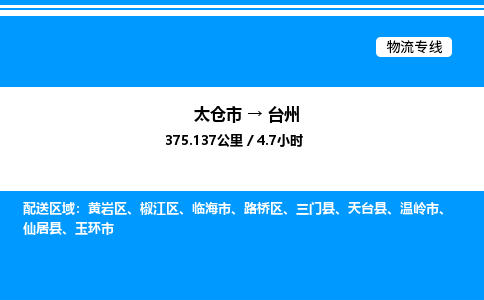 物流专线

太仓市 → 台州

375.137公里 / 4.7小时

配送区域：黄岩区、椒江区、临海市、路桥区、三门县、天台县、温岭市、仙居县、玉环市